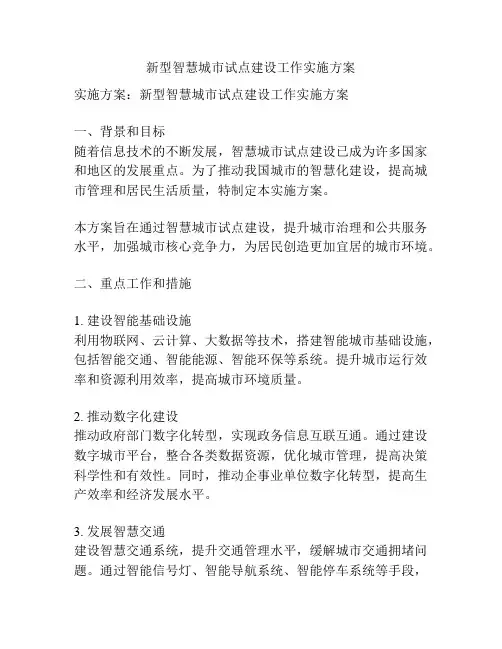 新型智慧城市试点建设工作实施方案

实施方案：新型智慧城市试点建设工作实施方案

一、背景和目标
随着信息技术的不断发展，智慧城市试点建设已成为许多国家和地区的发展重点。为了推动我国城市的智慧化建设，提高城市管理和居民生活质量，特制定本实施方案。

本方案旨在通过智慧城市试点建设，提升城市治理和公共服务水平，加强城市核心竞争力，为居民创造更加宜居的城市环境。

二、重点工作和措施

1. 建设智能基础设施
利用物联网、云计算、大数据等技术，搭建智能城市基础设施，包括智能交通、智能能源、智能环保等系统。提升城市运行效率和资源利用效率，提高城市环境质量。

2. 推动数字化建设
推动政府部门数字化转型，实现政务信息互联互通。通过建设数字城市平台，整合各类数据资源，优化城市管理，提高决策科学性和有效性。同时，推动企事业单位数字化转型，提高生产效率和经济发展水平。

3. 发展智慧交通
建设智慧交通系统，提升交通管理水平，缓解城市交通拥堵问题。通过智能信号灯、智能导航系统、智能停车系统等手段，